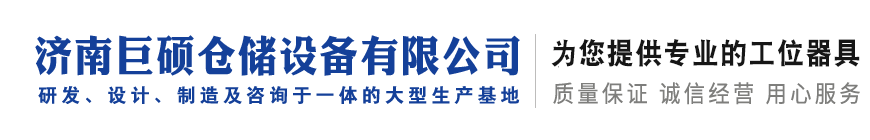 济南巨硕仓储设备有限公司
研发、设计、制造及咨询于一体的大型生产基地

为您提供专业的工位器具
质量保证 诚信经营 用心服务